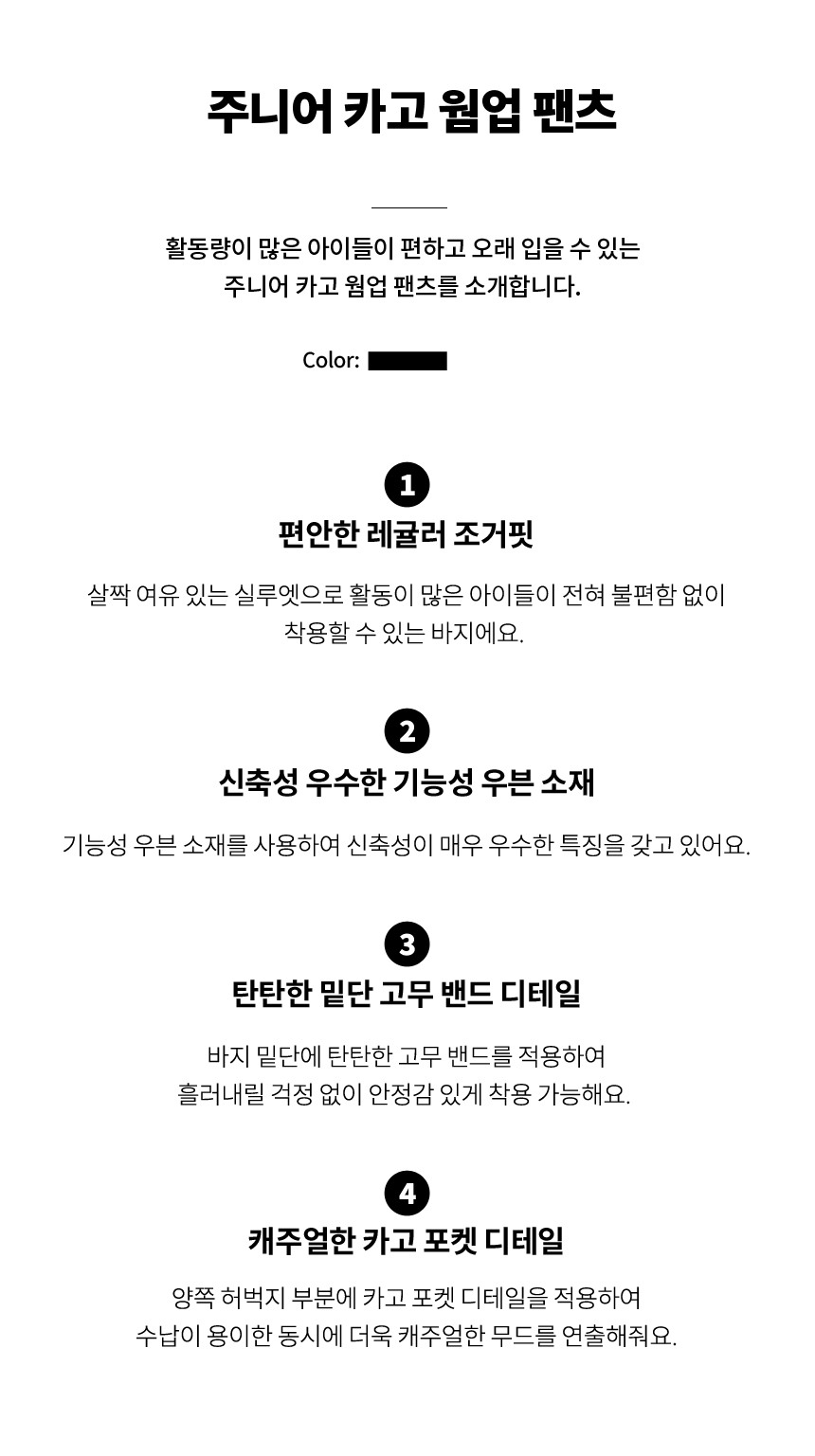 주니어 카고 웜업 팬츠

활동량이 많은 아이들이 편하고 오래 입을 수 있는
주니어 카고 웜업 팬츠를 소개합니다.

Color:

1
편안한 레귤러 조거핏

살짝 여유 있는 실루엣으로 활동이 많은 아이들이 전혀 불편함 없이
착용할 수 있는 바지에요.

2
신축성 우수한 기능성 우븐 소재

기능성 우븐 소재를 사용하여 신축성이 매우 우수한 특징을 갖고 있어요.

3
탄탄한 밑단 고무 밴드 디테일

바지 밑단에 탄탄한 고무 밴드를 적용하여
흘러내릴 걱정 없이 안정감 있게 착용 가능해요.

4
캐주얼한 카고 포켓 디테일

양쪽 허벅지 부분에 카고 포켓 디테일을 적용하여
수납이 용이한 동시에 더욱 캐주얼한 무드를 연출해줘요.